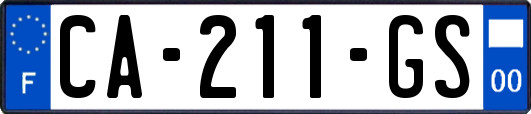 F
CA-211-GS
00